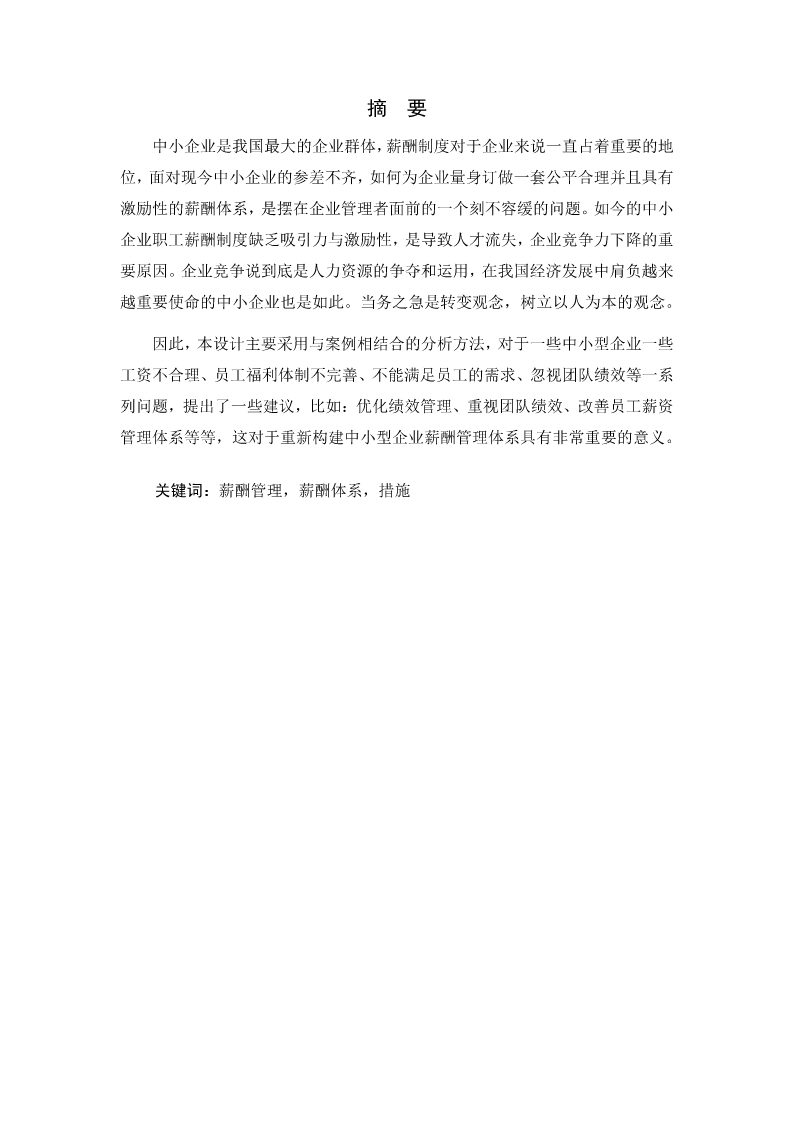 摘　要

中小企业是我国最大的企业群体，薪酬制度对于企业来说一直占着重要的地位，面对现今中小企业的参差不齐，如何为企业量身订做一套公平合理并且具有激励性的薪酬体系，是摆在企业管理者面前的一个刻不容缓的问题。如今的中小企业职工薪酬制度缺乏吸引力与激励性，是导致人才流失，企业竞争力下降的重要原因。企业竞争说到底是人力资源的争夺和运用，在我国经济发展中肩负越来越重要使命的中小企业也是如此。当务之急是转变观念，树立以人为本的观念。

因此，本设计主要采用与案例相结合的分析方法，对于一些中小型企业一些工资不合理、员工福利体制不完善、不能满足员工的需求、忽视团队绩效等一系列问题，提出了一些建议，比如：优化绩效管理、重视团队绩效、改善员工薪资管理体系等等，这对于重新构建中小型企业薪酬管理体系具有非常重要的意义。

关键词：薪酬管理，薪酬体系，措施